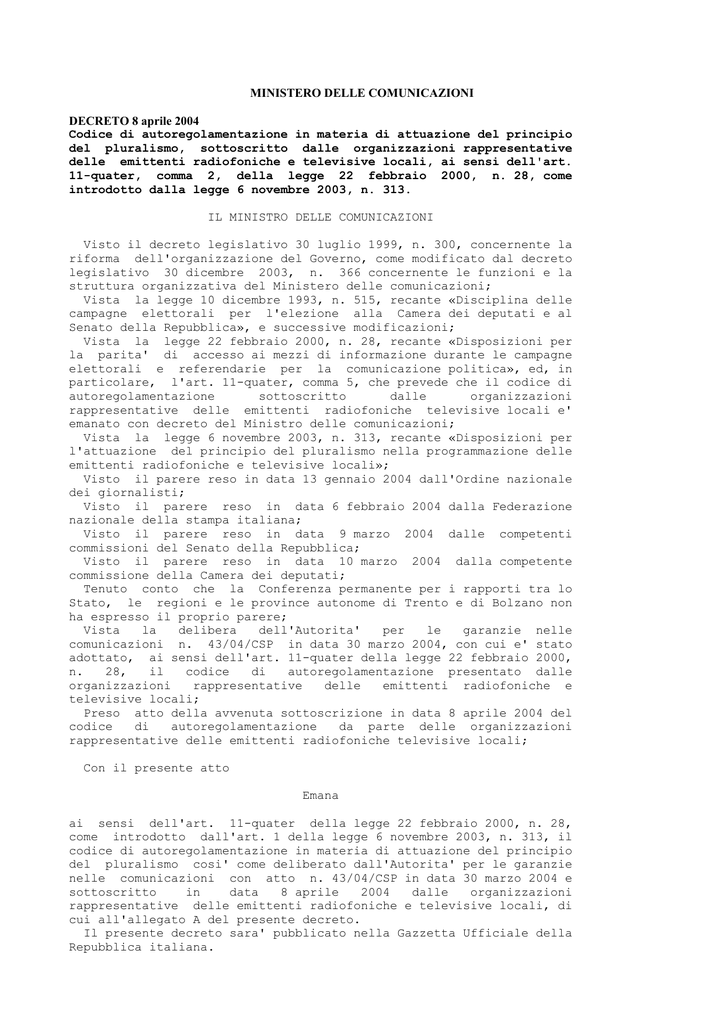 MINISTERO DELLE COMUNICAZIONI

DECRETO 8 aprile 2004
Codice di autoregolamentazione in materia di attuazione del principio del pluralismo, sottoscritto dalle organizzazioni rappresentative delle emittenti radiofoniche e televisive locali, ai sensi dell'art. 11-quater, comma 2, della legge 22 febbraio 2000, n. 28, come introdotto dalla legge 6 novembre 2003, n. 313.

IL MINISTRO DELLE COMUNICAZIONI

Visto il decreto legislativo 30 luglio 1999, n. 300, concernente la riforma dell'organizzazione del Governo, come modificato dal decreto legislativo 30 dicembre 2003, n. 366 concernente le funzioni e la struttura organizzativa del Ministero delle comunicazioni;
Vista la legge 10 dicembre 1993, n. 515, recante «Disciplina delle campagne elettorali per l'elezione alla Camera dei deputati e al Senato della Repubblica», e successive modificazioni;
Vista la legge 22 febbraio 2000, n. 28, recante «Disposizioni per la parita' di accesso ai mezzi di informazione durante le campagne elettorali e referendarie per la comunicazione politica», ed, in particolare, l'art. 11-quater, comma 5, che prevede che il codice di autoregolamentazione sottoscritto dalle organizzazioni rappresentative delle emittenti radiofoniche televisive locali e' emanato con decreto del Ministro delle comunicazioni;
Vista la legge 6 novembre 2003, n. 313, recante «Disposizioni per l'attuazione del principio del pluralismo nella programmazione delle emittenti radiofoniche e televisive locali»;
Visto il parere reso in data 13 gennaio 2004 dall'Ordine nazionale dei giornalisti;
Visto il parere reso in data 6 febbraio 2004 dalla Federazione nazionale della stampa italiana;
Visto il parere reso in data 9 marzo 2004 dalle competenti commissioni del Senato della Repubblica;
Visto il parere reso in data 10 marzo 2004 dalla competente commissione della Camera dei deputati;
Tenuto conto che la Conferenza permanente per i rapporti tra lo Stato, le regioni e le province autonome di Trento e di Bolzano non ha espresso il proprio parere;
Vista la delibera dell'Autorita' per le garanzie nelle comunicazioni n. 43/04/CSP in data 30 marzo 2004, con cui e' stato adottato, ai sensi dell'art. 11-quater della legge 22 febbraio 2000, n. 28, il codice di autoregolamentazione presentato dalle organizzazioni rappresentative delle emittenti radiofoniche e televisive locali;
Preso atto della avvenuta sottoscrizione in data 8 aprile 2004 del codice di autoregolamentazione da parte delle organizzazioni rappresentative delle emittenti radiofoniche televisive locali;

Con il presente atto

Emana

ai sensi dell'art. 11-quater della legge 22 febbraio 2000, n. 28, come introdotto dall'art. 1 della legge 6 novembre 2003, n. 313, il codice di autoregolamentazione in materia di attuazione del principio del pluralismo cosi' come deliberato dall'Autorita' per le garanzie nelle comunicazioni con atto n. 43/04/CSP in data 30 marzo 2004 e sottoscritto in data 8 aprile 2004 dalle organizzazioni rappresentative delle emittenti radiofoniche e televisive locali, di cui all'allegato A del presente decreto.
Il presente decreto sara' pubblicato nella Gazzetta Ufficiale della Repubblica italiana.